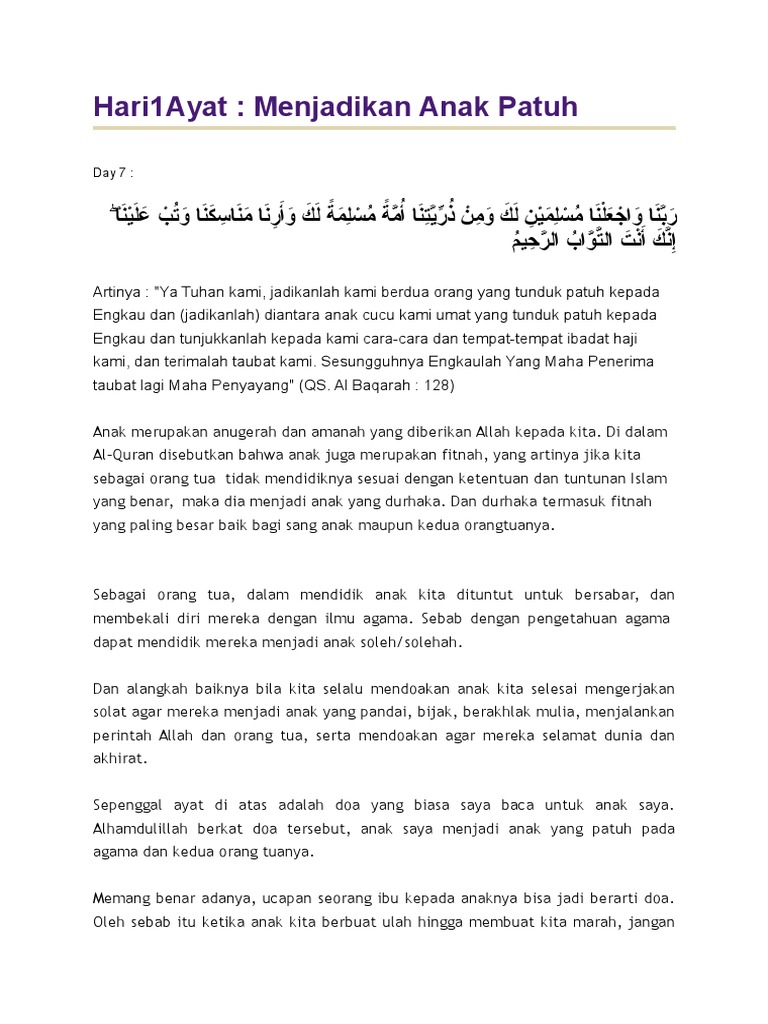 Hari1Ayat : Menjadikan Anak Patuh

Day 7 :

رَبَّنَا وَاجْعَلْنَا مُسْلِمَيْنِ لَكَ وَمِنْ ذُرِّيَّتِنَا أُمَّةً مُسْلِمَةً لَكَ وَأَرِنَا مَنَاسِكَنَا وَتُبْ عَلَيْنَا ۖ إِنَّكَ أَنْتَ التَّوَّابُ الرَّحِيمُ

Artinya : "Ya Tuhan kami, jadikanlah kami berdua orang yang tunduk patuh kepada Engkau dan (jadikanlah) diantara anak cucu kami umat yang tunduk patuh kepada Engkau dan tunjukkanlah kepada kami cara-cara dan tempat-tempat ibadat haji kami, dan terimalah taubat kami. Sesungguhnya Engkaulah Yang Maha Penerima taubat lagi Maha Penyayang" (QS. Al Baqarah : 128)

Anak merupakan anugerah dan amanah yang diberikan Allah kepada kita. Di dalam Al-Quran disebutkan bahwa anak juga merupakan fitnah, yang artinya jika kita sebagai orang tua tidak mendidiknya sesuai dengan ketentuan dan tuntunan Islam yang benar, maka dia menjadi anak yang durhaka. Dan durhaka termasuk fitnah yang paling besar baik bagi sang anak maupun kedua orangtuanya.

Sebagai orang tua, dalam mendidik anak kita dituntut untuk bersabar, dan membekali diri mereka dengan ilmu agama. Sebab dengan pengetahuan agama dapat mendidik mereka menjadi anak soleh/solehah.

Dan alangkah baiknya bila kita selalu mendoakan anak kita selesai mengerjakan solat agar mereka menjadi anak yang pandai, bijak, berakhlak mulia, menjalankan perintah Allah dan orang tua, serta mendoakan agar mereka selamat dunia dan akhirat.

Sepenggal ayat di atas adalah doa yang biasa saya baca untuk anak saya. Alhamdulillah berkat doa tersebut, anak saya menjadi anak yang patuh pada agama dan kedua orang tuanya.

Memang benar adanya, ucapan seorang ibu kepada anaknya bisa jadi berarti doa. Oleh sebab itu ketika anak kita berbuat ulah hingga membuat kita marah, jangan